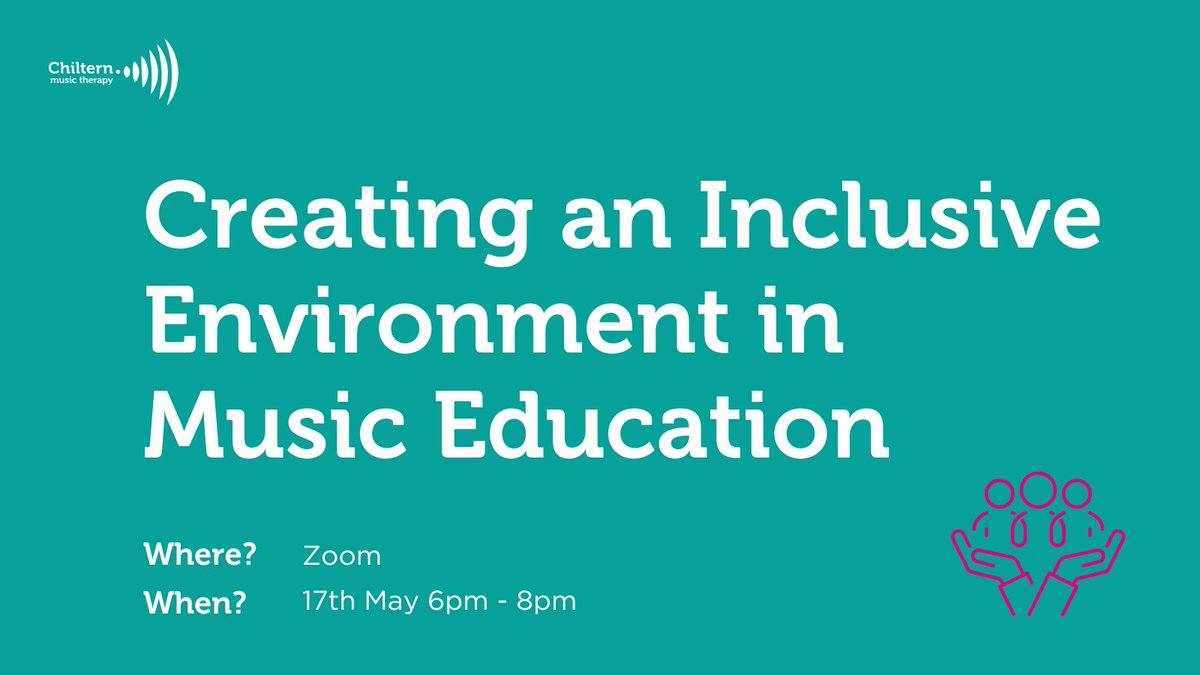 Chiltern
music therapy

Creating an Inclusive Environment in Music Education

Where? Zoom
When? 17th May 6pm - 8pm